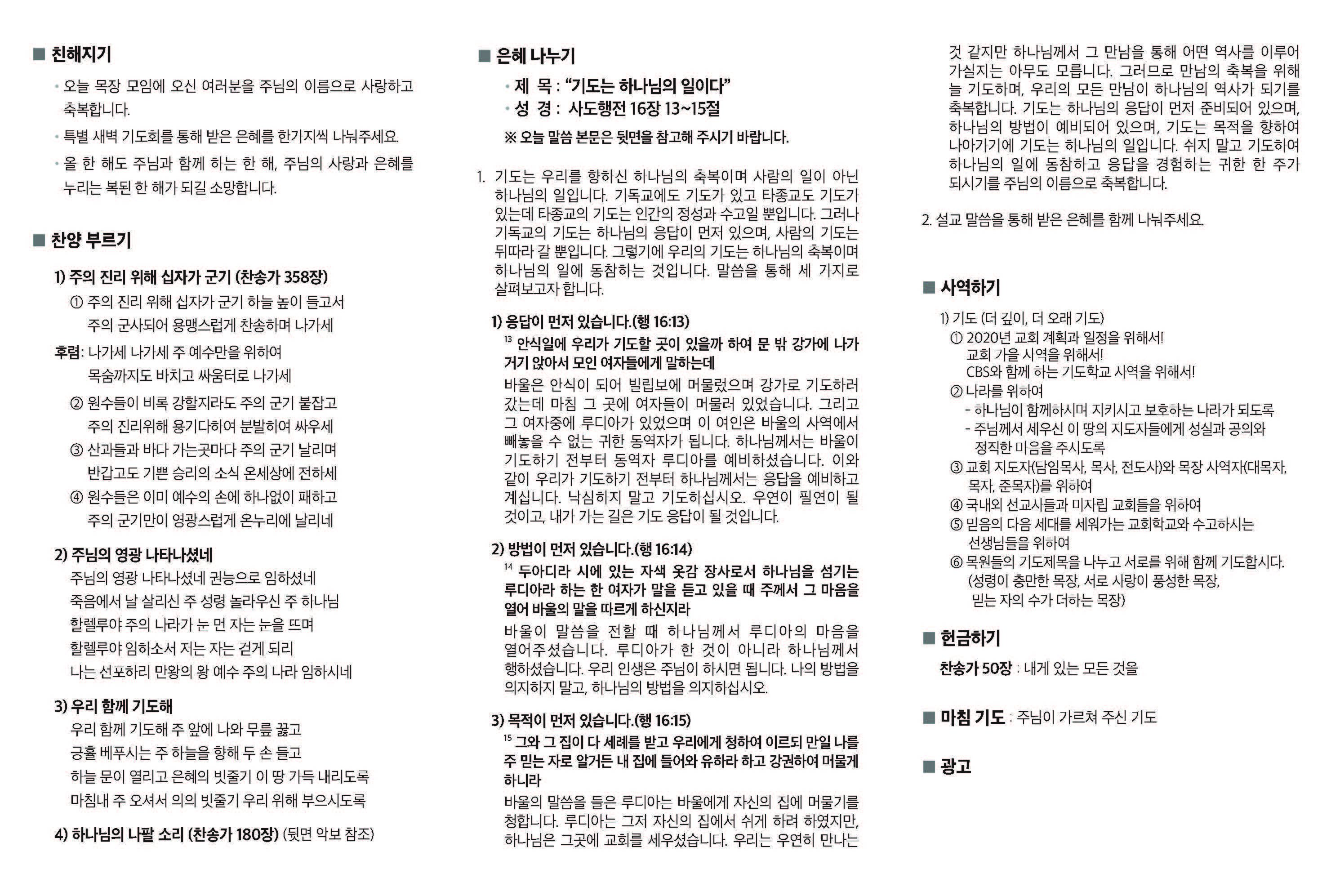 ■ 친해지기

· 오늘 목장 모임에 오신 여러분을 주님의 이름으로 사랑하고 축복합니다.

· 특별 새벽 기도회를 통해 받은 은혜를 한가지씩 나눠주세요.

· 올 한 해도 주님과 함께 하는 한 해, 주님의 사랑과 은혜를 누리는 복된 한 해가 되길 소망합니다.

■ 찬양 부르기

1) 주의 진리 위해 십자가 군기 (찬송가 358장)

① 주의 진리 위해 십자가 군기 하늘 높이 들고서
주의 군사되어 용맹스럽게 찬송하며 나가세

후렴: 나가세 나가세 주 예수만을 위하여
목숨까지도 바치고 싸움터로 나가세

② 원수들이 비록 강할지라도 주의 군기 붙잡고
주의 진리위해 용기다하여 분발하여 싸우세

③ 산과들과 바다 가는곳마다 주의 군기 날리며
반갑고도 기쁜 승리의 소식 온세상에 전하세

④ 원수들은 이미 예수의 손에 하나없이 패하고
주의 군기만이 영광스럽게 온누리에 날리네

2) 주님의 영광 나타나셨네

주님의 영광 나타나셨네 권능으로 임하셨네
죽음에서 날 살리신 주 성령 놀라우신 주 하나님
할렐루야 주의 나라가 눈 먼 자는 눈을 뜨며
할렐루야 임하소서 저는 자는 걷게 되리
나는 선포하리 만왕의 왕 예수 주의 나라 임하시네

3) 우리 함께 기도해

우리 함께 기도해 주 앞에 나와 무릎 꿇고
긍휼 베푸시는 주 하늘을 향해 두 손 들고
하늘 문이 열리고 은혜의 빗줄기 이 땅 가득 내리도록
마침내 주 오셔서 의의 빗줄기 우리 위해 부으시도록

4) 하나님의 나팔 소리 (찬송가 180장) (뒷면 악보 참조)

■ 은혜 나누기

· 제 목 : “기도는 하나님의 일이다”
· 성 경 : 사도행전 16장 13~15절

※ 오늘 말씀 본문은 뒷면을 참고해 주시기 바랍니다.

1. 기도는 우리를 향하신 하나님의 축복이며 사람의 일이 아닌 하나님의 일입니다. 기독교에도 기도가 있고 타종교도 기도가 있는데 타종교의 기도는 인간의 정성과 수고일 뿐입니다. 그러나 기독교의 기도는 하나님의 응답이 먼저 있으며, 사람의 기도는 뒤따라 갈 뿐입니다. 그렇기에 우리의 기도는 하나님의 축복이며 하나님의 일에 동참하는 것입니다. 말씀을 통해 세 가지로 살펴보고자 합니다.

1) 응답이 먼저 있습니다.(행 16:13)

$^{13}$ 안식일에 우리가 기도할 곳이 있을까 하여 문 밖 강가에 나가 거기 앉아서 모인 여자들에게 말하는데

바울은 안식이 되어 빌립보에 머물렀으며 강가로 기도하러 갔는데 마침 그 곳에 여자들이 머물러 있었습니다. 그리고 그 여자중에 루디아가 있었으며 이 여인은 바울의 사역에서 빼놓을 수 없는 귀한 동역자가 됩니다. 하나님께서는 바울이 기도하기 전부터 동역자 루디아를 예비하셨습니다. 이와 같이 우리가 기도하기 전부터 하나님께서는 응답을 예비하고 계십니다. 낙심하지 말고 기도하십시오. 우연이 필연이 될 것이고, 내가 가는 길은 기도 응답이 될 것입니다.

2) 방법이 먼저 있습니다.(행 16:14)

$^{14}$ 두아디라 시에 있는 자색 옷감 장사로서 하나님을 섬기는 루디아라 하는 한 여자가 말을 듣고 있을 때 주께서 그 마음을 열어 바울의 말을 따르게 하신지라

바울이 말씀을 전할 때 하나님께서 루디아의 마음을 열어주셨습니다. 루디아가 한 것이 아니라 하나님께서 행하셨습니다. 우리 인생은 주님이 하시면 됩니다. 나의 방법을 의지하지 말고, 하나님의 방법을 의지하십시오.

3) 목적이 먼저 있습니다.(행 16:15)

$^{15}$ 그와 그 집이 다 세례를 받고 우리에게 청하여 이르되 만일 나를 주 믿는 자로 알거든 내 집에 들어와 유하라 하고 강권하여 머물게 하니라

바울의 말씀을 들은 루디아는 바울에게 자신의 집에 머물기를 청합니다. 루디아는 그저 자신의 집에서 쉬게 하려 하였지만, 하나님은 그곳에 교회를 세우셨습니다. 우리는 우연히 만나는 것 같지만 하나님께서 그 만남을 통해 어떤 역사를 이루어 가실지는 아무도 모릅니다. 그러므로 만남의 축복을 위해 늘 기도하며, 우리의 모든 만남이 하나님의 역사가 되기를 축복합니다. 기도는 하나님의 응답이 먼저 준비되어 있으며, 하나님의 방법이 예비되어 있으며, 기도는 목적을 향하여 나아가기에 기도는 하나님의 일입니다. 쉬지 말고 기도하여 하나님의 일에 동참하고 응답을 경험하는 귀한 한 주가 되시기를 주님의 이름으로 축복합니다.

2. 설교 말씀을 통해 받은 은혜를 함께 나눠주세요.

■ 사역하기

1) 기도 (더 깊이, 더 오래 기도)
① 2020년 교회 계획과 일정을 위해서!
교회 가을 사역을 위해서!
CBS와 함께 하는 기도학교 사역을 위해서!
② 나라를 위하여
- 하나님이 함께하시며 지키시고 보호하는 나라가 되도록
- 주님께서 세우신 이 땅의 지도자들에게 성실과 공의와 정직한 마음을 주시도록
③ 교회 지도자(담임목사, 목사, 전도사)와 목장 사역자(대목자, 목자, 준목자)를 위하여
④ 국내외 선교사들과 미자립 교회들을 위하여
⑤ 믿음의 다음 세대를 세워가는 교회학교와 수고하시는 선생님들을 위하여
⑥ 목원들의 기도제목을 나누고 서로를 위해 함께 기도합시다.
(성령이 충만한 목장, 서로 사랑이 풍성한 목장, 믿는 자의 수가 더하는 목장)

■ 헌금하기

찬송가 50장 : 내게 있는 모든 것을

■ 마침 기도 : 주님이 가르쳐 주신 기도

■ 광고